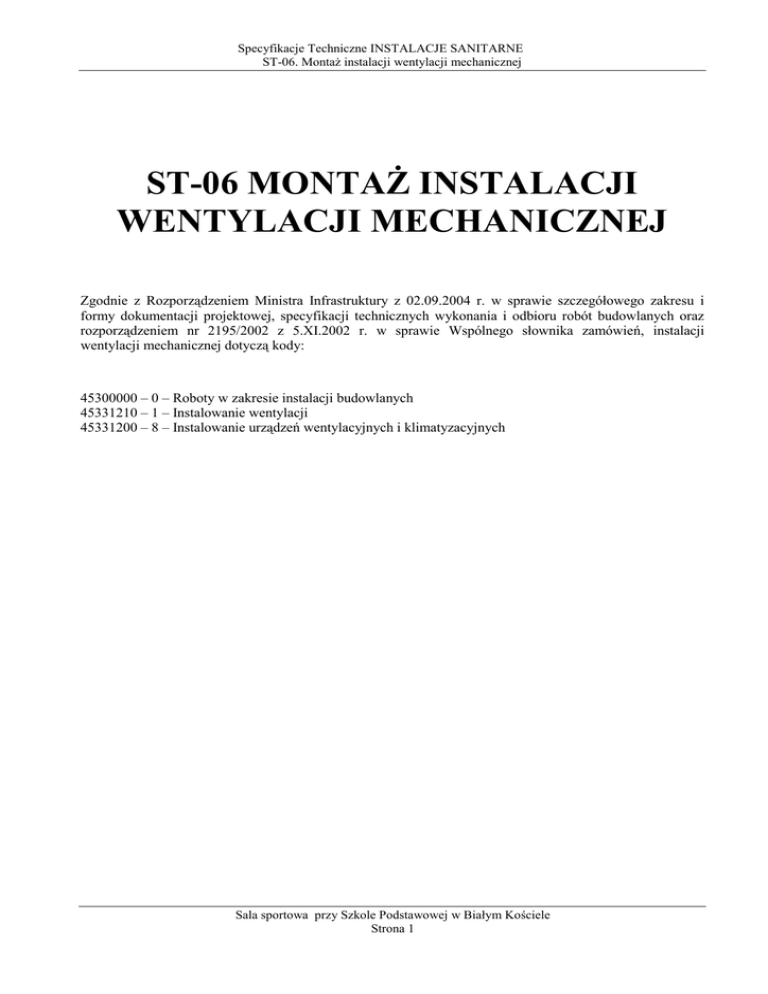 Specyfikacje Techniczne INSTALACJE SANITARNE
ST-06. Montaż instalacji wentylacji mechanicznej

ST-06 MONTAŻ INSTALACJI WENTYLACJI MECHANICZNEJ

Zgodnie z Rozporządzeniem Ministra Infrastruktury z 02.09.2004 r. w sprawie szczegółowego zakresu i formy dokumentacji projektowej, specyfikacji technicznych wykonania i odbioru robót budowlanych oraz rozporządzeniem nr 2195/2002 z 5.XI.2002 r. w sprawie Wspólnego słownika zamówień, instalacji wentylacji mechanicznej dotyczą kody:

45300000 – 0 – Roboty w zakresie instalacji budowlanych
45331210 – 1 – Instalowanie wentylacji
45331200 – 8 – Instalowanie urządzeń wentylacyjnych i klimatyzacyjnych

Sala sportowa przy Szkole Podstawowej w Białym Kościele
Strona 1